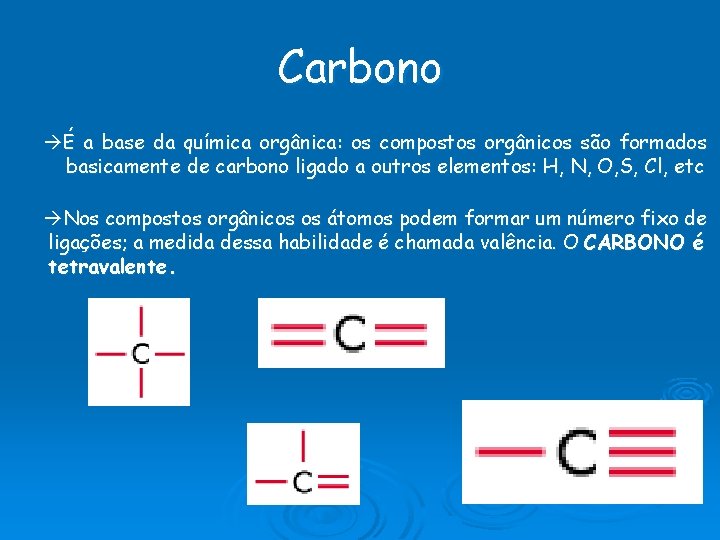 Carbono

→É a base da química orgânica: os compostos orgânicos são formados basicamente de carbono ligado a outros elementos: H, N, O,S, Cl, etc

→Nos compostos orgânicos os átomos podem formar um número fixo de ligações; a medida dessa habilidade é chamada valência. O CARBONO é tetravalente.

C

C

C

C